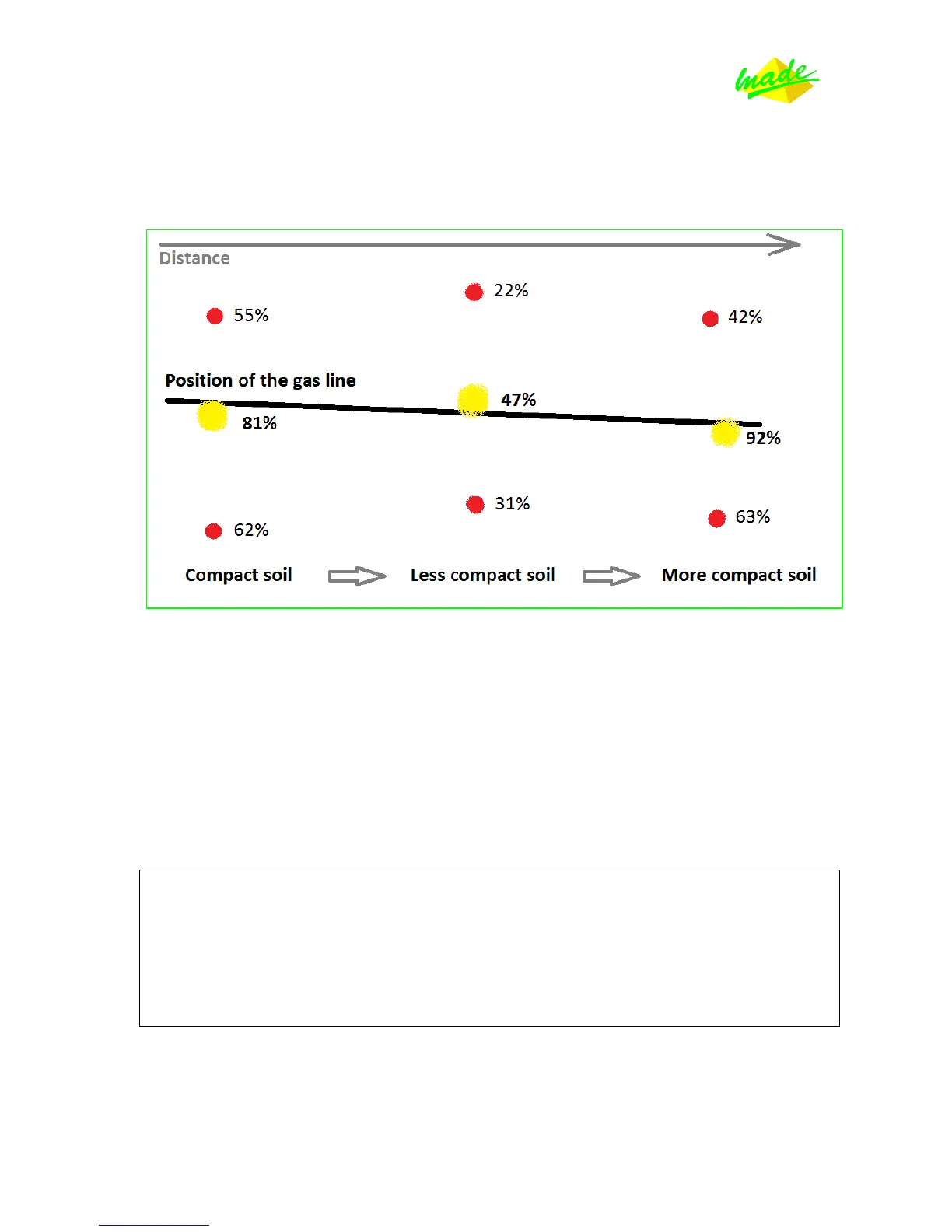 Imade

Distance

22%

55%

42%

Position of the gas line

47%

81%

92%

31%

63%

62%

Compact soil

Less compact soil

More compact soil